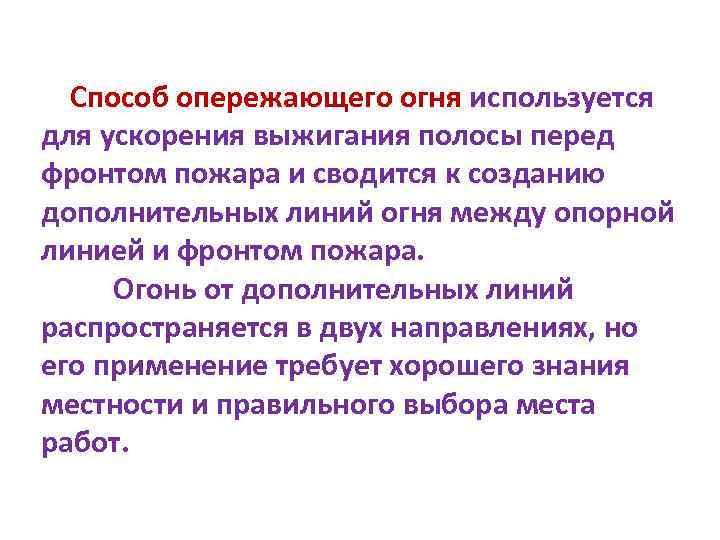 Способ опережающего огня используется для ускорения выжигания полосы перед фронтом пожара и сводится к созданию дополнительных линий огня между опорной линией и фронтом пожара.

Огонь от дополнительных линий распространяется в двух направлениях, но его применение требует хорошего знания местности и правильного выбора места работ.